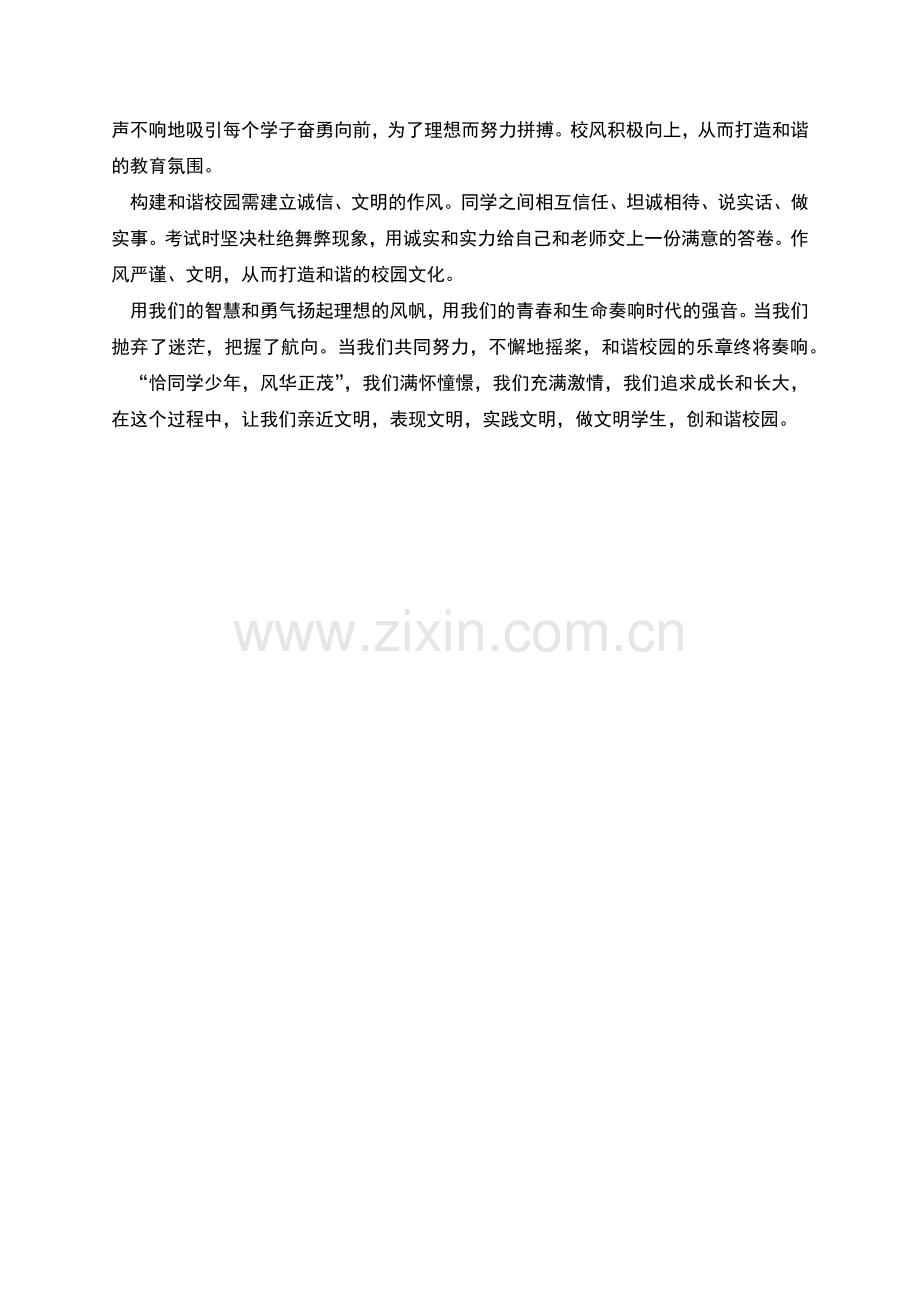 声不响地吸引每个学子奋勇向前，为了理想而努力拼搏。校风积极向上，从而打造和谐的教育氛围。

构建和谐校园需建立诚信、文明的作风。同学之间相互信任、坦诚相待、说实话、做实事。考试时坚决杜绝舞弊现象，用诚实和实力给自己和老师交上一份满意的答卷。作风严谨、文明，从而打造和谐的校园文化。

用我们的智慧和勇气扬起理想的风帆，用我们的青春和生命奏响时代的强音。当我们抛弃了迷茫，把握了航向。当我们共同努力，不懈地摇桨，和谐校园的乐章终将奏响。

“恰同学少年，风华正茂”，我们满怀憧憬，我们充满激情，我们追求成长和长大，在这个过程中，让我们亲近文明，表现文明，实践文明，做文明学生，创和谐校园。

www.zixin.com.cn